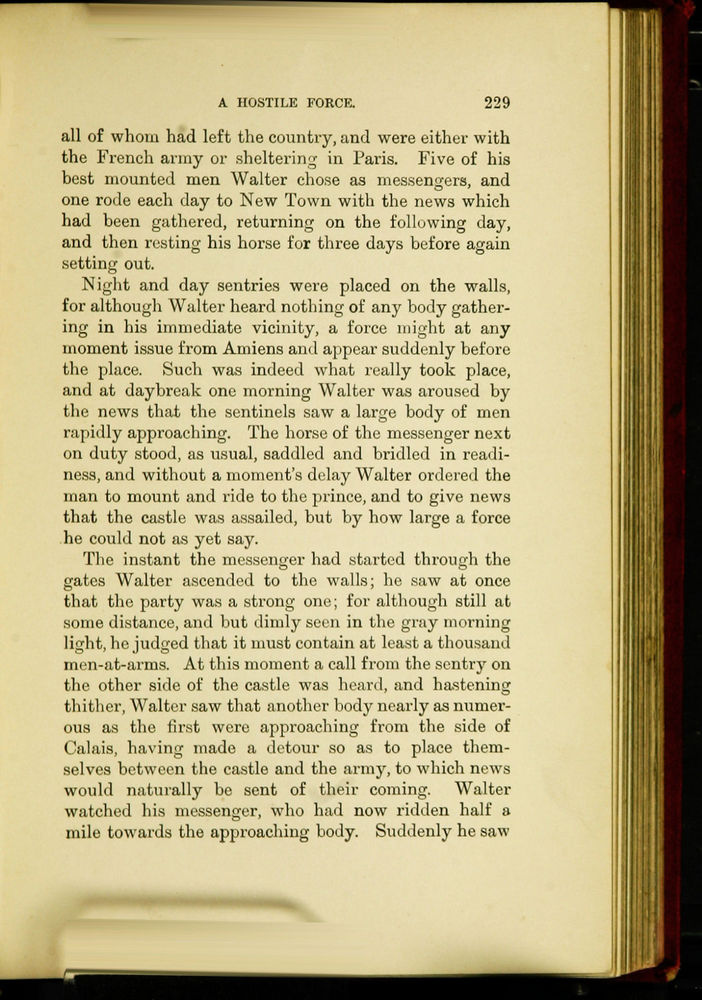 A HOSTILE FORCE. 229

all of whom had left the country, and were either with the French army or sheltering in Paris. Five of his best mounted men Walter chose as messengers, and one rode each day to New Town with the news which had been gathered, returning on the following day, and then resting his horse for three days before again setting out.

Night and day sentries were placed on the walls, for although Walter heard nothing of any body gathering in his immediate vicinity, a force might at any moment issue from Amiens and appear suddenly before the place. Such was indeed what really took place, and at daybreak one morning Walter was aroused by the news that the sentinels saw a large body of men rapidly approaching. The horse of the messenger next on duty stood, as usual, saddled and bridled in readiness, and without a moment's delay Walter ordered the man to mount and ride to the prince, and to give news that the castle was assailed, but by how large a force he could not as yet say.

The instant the messenger had started through the gates Walter ascended to the walls; he saw at once that the party was a strong one; for although still at some distance, and but dimly seen in the gray morning light, he judged that it must contain at least a thousand men-at-arms. At this moment a call from the sentry on the other side of the castle was heard, and hastening thither, Walter saw that another body nearly as numerous as the first were approaching from the side of Calais, having made a detour so as to place themselves between the castle and the army, to which news would naturally be sent of their coming. Walter watched his messenger, who had now ridden half a mile towards the approaching body. Suddenly he saw